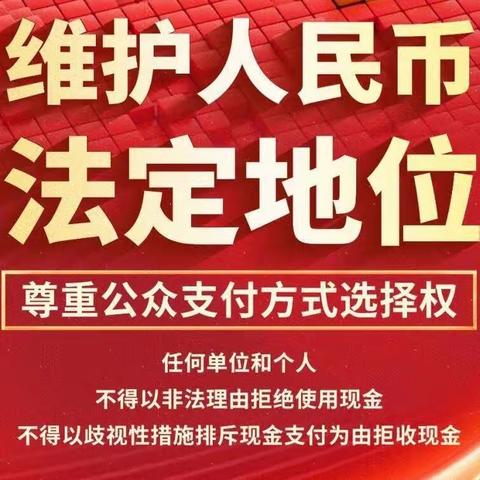 维护人民币
法定地位

尊重公众支付方式选择权

任何单位和个人
不得以非法理由拒绝使用现金
不得以歧视性措施排斥现金支付为由拒收现金